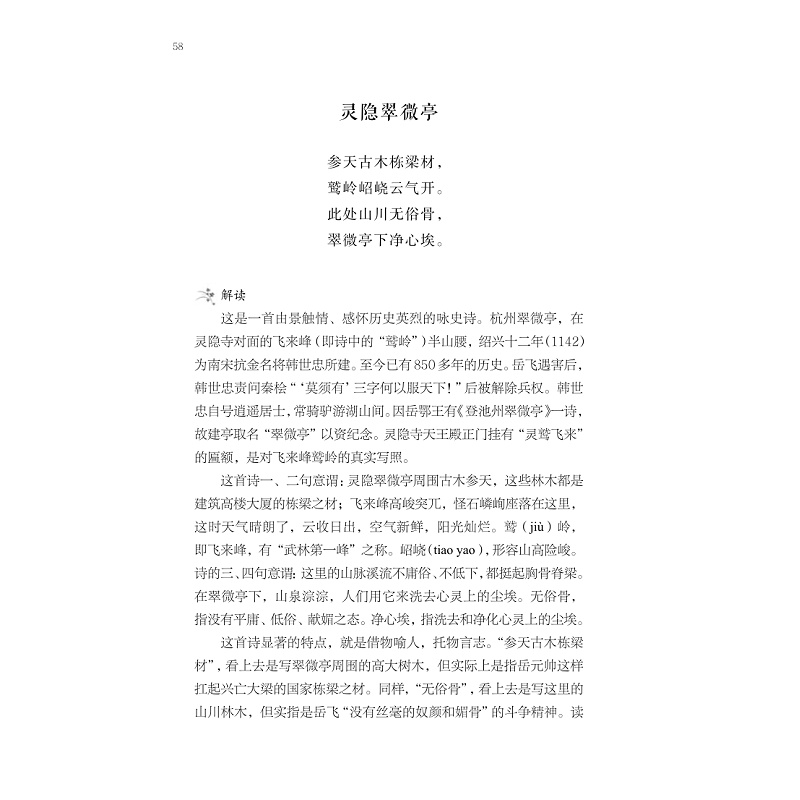 58

灵隐翠微亭

参天古木栋梁材，
鹫岭岧峣云气开。
此处山川无俗骨，
翠微亭下净心埃。

解读

这是一首由景触情、感怀历史英烈的咏史诗。杭州翠微亭，在灵隐寺对面的飞来峰（即诗中的“鹫岭”）半山腰，绍兴十二年(1142)为南宋抗金名将韩世忠所建。至今已有850多年的历史。岳飞遇害后，韩世忠责问秦桧“‘莫须有’三字何以服天下！”后被解除兵权。韩世忠自号逍遥居士，常骑驴游湖山间。因岳鄂王有《登池州翠微亭》一诗，故建亭取名“翠微亭”以资纪念。灵隐寺天王殿正门挂有“灵鹫飞来”的匾额，是对飞来峰鹫岭的真实写照。

这首诗一、二句意谓：灵隐翠微亭周围古木参天，这些林木都是建筑高楼大厦的栋梁之材；飞来峰高峻突兀，怪石嶙峋座落在这里，这时天气晴朗了，云收日出，空气新鲜，阳光灿烂。鹫（jiù）岭，即飞来峰，有“武林第一峰”之称。岧峣(tiao yao)，形容山高险峻。诗的三、四句意谓：这里的山脉溪流不庸俗、不低下，都挺起胸骨脊梁。在翠微亭下，山泉淙淙，人们用它来洗去心灵上的尘埃。无俗骨，指没有平庸、低俗、献媚之态。净心埃，指洗去和净化心灵上的尘埃。

这首诗显著的特点，就是借物喻人，托物言志。“参天古木栋梁材”，看上去是写翠微亭周围的高大树木，但实际上是指岳元帅这样扛起兴亡大梁的国家栋梁之材。同样，“无俗骨”，看上去是写这里的山川林木，但实指是岳飞“没有丝毫的奴颜和媚骨”的斗争精神。读